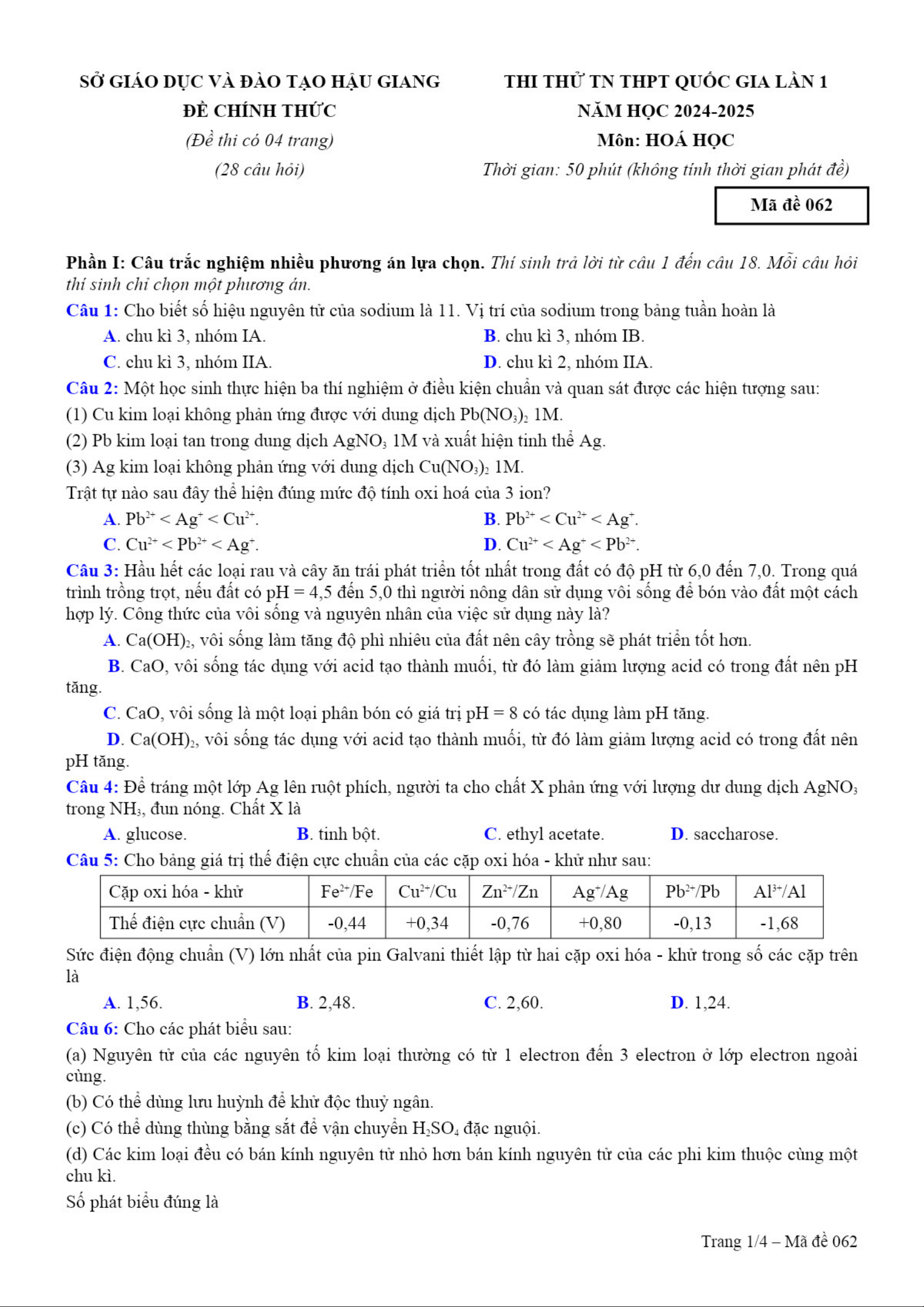 SỞ GIÁO DỤC VÀ ĐÀO TẠO HẬU GIANG
ĐỀ CHÍNH THỨC
(Đề thi có 04 trang)
(28 câu hỏi)

THI THỬ TN THPT QUỐC GIA LẦN 1
NĂM HỌC 2024-2025
Môn: HOÁ HỌC
Thời gian: 50 phút (không tính thời gian phát đề)

Mã đề 062

Phần I: Câu trắc nghiệm nhiều phương án lựa chọn. Thí sinh trả lời từ câu 1 đến câu 18. Mỗi câu hỏi thí sinh chỉ chọn một phương án.

Câu 1: Cho biết số hiệu nguyên tử của sodium là 11. Vị trí của sodium trong bảng tuần hoàn là
A. chu kì 3, nhóm IA.
B. chu kì 3, nhóm IB.
C. chu kì 3, nhóm IIA.
D. chu kì 2, nhóm IIA.

Câu 2: Một học sinh thực hiện ba thí nghiệm ở điều kiện chuẩn và quan sát được các hiện tượng sau:
(1) Cu kim loại không phản ứng được với dung dịch $Pb(NO_3)_2$ 1M.
(2) Pb kim loại tan trong dung dịch $AgNO_3$ 1M và xuất hiện tinh thể Ag.
(3) Ag kim loại không phản ứng với dung dịch $Cu(NO_3)_2$ 1M.
Trật tự nào sau đây thể hiện đúng mức độ tính oxi hoá của 3 ion?
A. $Pb^{2+} < Ag^{+} < Cu^{2+}$.
B. $Pb^{2+} < Cu^{2+} < Ag^{+}$.
C. $Cu^{2+} < Pb^{2+} < Ag^{+}$.
D. $Cu^{2+} < Ag^{+} < Pb^{2+}$.

Câu 3: Hầu hết các loại rau và cây ăn trái phát triển tốt nhất trong đất có độ pH từ 6,0 đến 7,0. Trong quá trình trồng trọt, nếu đất có pH = 4,5 đến 5,0 thì người nông dân sử dụng vôi sống để bón vào đất một cách hợp lý. Công thức của vôi sống và nguyên nhân của việc sử dụng này là?
A. $Ca(OH)_2$, vôi sống làm tăng độ phì nhiêu của đất nên cây trồng sẽ phát triển tốt hơn.
B. CaO, vôi sống tác dụng với acid tạo thành muối, từ đó làm giảm lượng acid có trong đất nên pH tăng.
C. CaO, vôi sống là một loại phân bón có giá trị pH = 8 có tác dụng làm pH tăng.
D. $Ca(OH)_2$, vôi sống tác dụng với acid tạo thành muối, từ đó làm giảm lượng acid có trong đất nên pH tăng.

Câu 4: Để tráng một lớp Ag lên ruột phích, người ta cho chất X phản ứng với lượng dư dung dịch $AgNO_3$ trong $NH_3$, đun nóng. Chất X là
A. glucose.
B. tinh bột.
C. ethyl acetate.
D. saccharose.

Câu 5: Cho bảng giá trị thế điện cực chuẩn của các cặp oxi hóa - khử như sau:

| Cặp oxi hóa - khử | $Fe^{2+}/Fe$ | $Cu^{2+}/Cu$ | $Zn^{2+}/Zn$ | $Ag^{+}/Ag$ | $Pb^{2+}/Pb$ | $Al^{3+}/Al$ |
|---|---|---|---|---|---|---|
| Thế điện cực chuẩn (V) | -0,44 | +0,34 | -0,76 | +0,80 | -0,13 | -1,68 |

Sức điện động chuẩn (V) lớn nhất của pin Galvani thiết lập từ hai cặp oxi hóa - khử trong số các cặp trên là
A. 1,56.
B. 2,48.
C. 2,60.
D. 1,24.

Câu 6: Cho các phát biểu sau:
(a) Nguyên tử của các nguyên tố kim loại thường có từ 1 electron đến 3 electron ở lớp electron ngoài cùng.
(b) Có thể dùng lưu huỳnh để khử độc thuỷ ngân.
(c) Có thể dùng thùng bằng sắt để vận chuyển $H_2SO_4$ đặc nguội.
(d) Các kim loại đều có bán kính nguyên tử nhỏ hơn bán kính nguyên tử của các phi kim thuộc cùng một chu kì.
Số phát biểu đúng là

Trang 1/4 – Mã đề 062